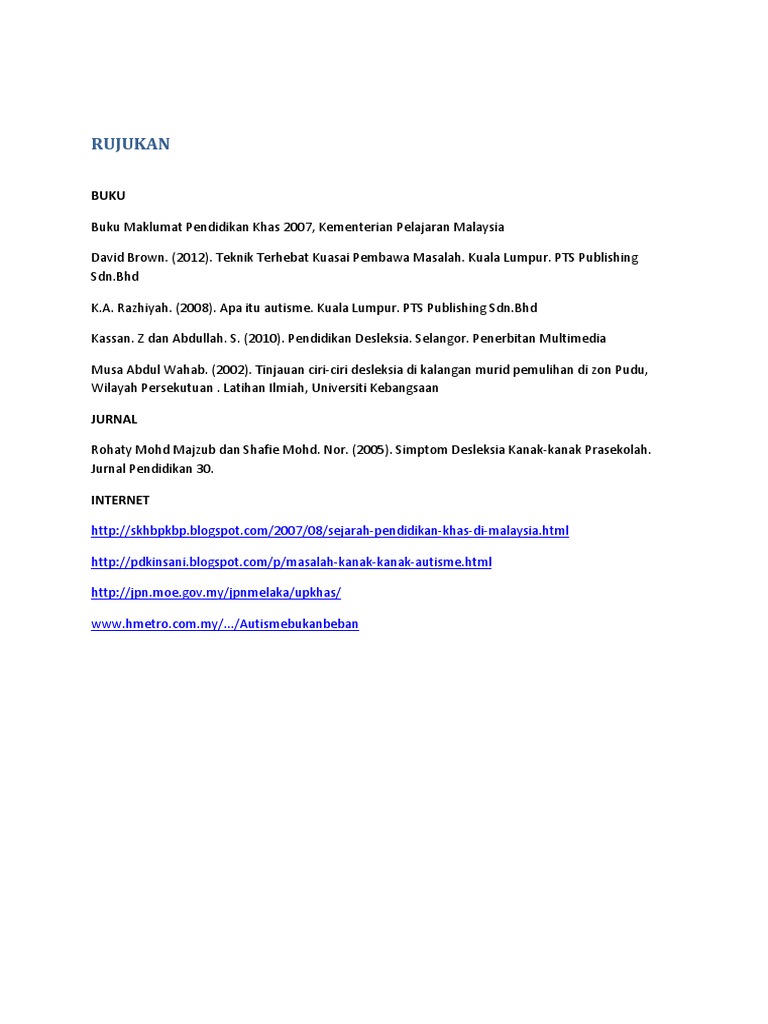 RUJUKAN

BUKU

Buku Maklumat Pendidikan Khas 2007, Kementerian Pelajaran Malaysia

David Brown. (2012). Teknik Terhebat Kuasai Pembawa Masalah. Kuala Lumpur. PTS Publishing Sdn.Bhd

K.A. Razhiyah. (2008). Apa itu autisme. Kuala Lumpur. PTS Publishing Sdn.Bhd

Kassan. Z dan Abdullah. S. (2010). Pendidikan Desleksia. Selangor. Penerbitan Multimedia

Musa Abdul Wahab. (2002). Tinjauan ciri-ciri desleksia di kalangan murid pemulihan di zon Pudu, Wilayah Persekutuan . Latihan Ilmiah, Universiti Kebangsaan

JURNAL

Rohaty Mohd Majzub dan Shafie Mohd. Nor. (2005). Simptom Desleksia Kanak-kanak Prasekolah. Jurnal Pendidikan 30.

INTERNET

http://skhbpkbp.blogspot.com/2007/08/sejarah-pendidikan-khas-di-malaysia.html

http://pdkinsani.blogspot.com/p/masalah-kanak-kanak-autisme.html

http://jpn.moe.gov.my/jpnmelaka/upkhas/

www.hmetro.com.my/.../Autismebukanbeban